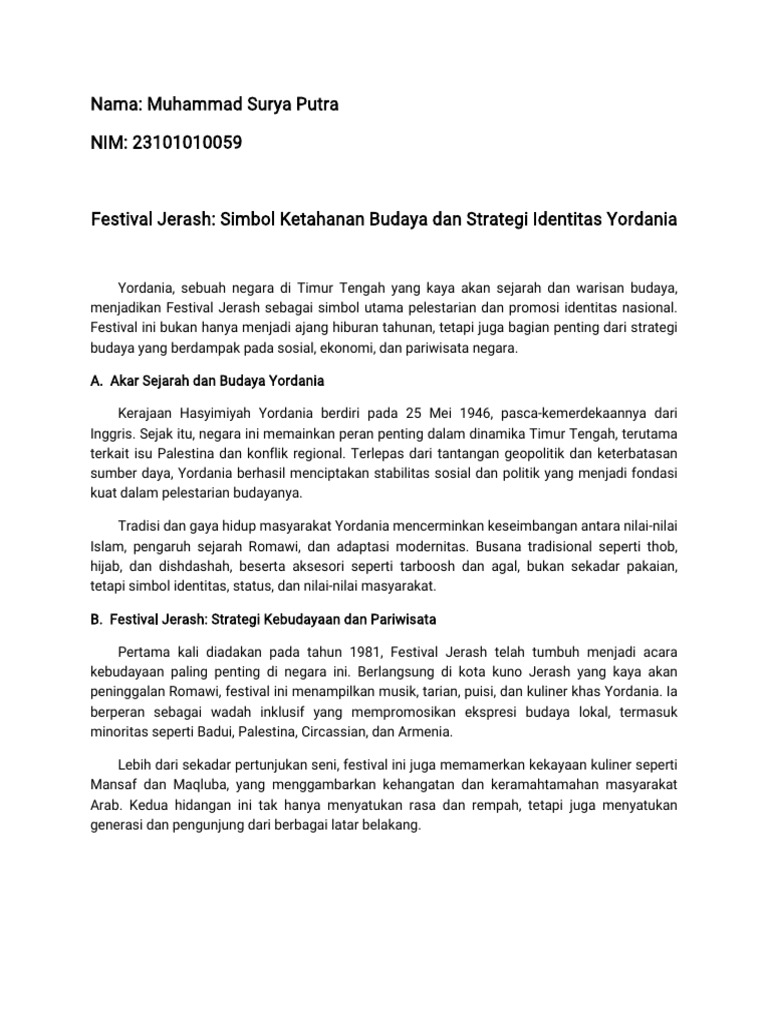 Nama: Muhammad Surya Putra

NIM: 23101010059

Festival Jerash: Simbol Ketahanan Budaya dan Strategi Identitas Yordania

Yordania, sebuah negara di Timur Tengah yang kaya akan sejarah dan warisan budaya, menjadikan Festival Jerash sebagai simbol utama pelestarian dan promosi identitas nasional. Festival ini bukan hanya menjadi ajang hiburan tahunan, tetapi juga bagian penting dari strategi budaya yang berdampak pada sosial, ekonomi, dan pariwisata negara.

A. Akar Sejarah dan Budaya Yordania

Kerajaan Hasyimiyah Yordania berdiri pada 25 Mei 1946, pasca-kemerdekaannya dari Inggris. Sejak itu, negara ini memainkan peran penting dalam dinamika Timur Tengah, terutama terkait isu Palestina dan konflik regional. Terlepas dari tantangan geopolitik dan keterbatasan sumber daya, Yordania berhasil menciptakan stabilitas sosial dan politik yang menjadi fondasi kuat dalam pelestarian budayanya.

Tradisi dan gaya hidup masyarakat Yordania mencerminkan keseimbangan antara nilai-nilai Islam, pengaruh sejarah Romawi, dan adaptasi modernitas. Busana tradisional seperti thob, hijab, dan dishdashah, beserta aksesori seperti tarboosh dan agal, bukan sekadar pakaian, tetapi simbol identitas, status, dan nilai-nilai masyarakat.

B. Festival Jerash: Strategi Kebudayaan dan Pariwisata

Pertama kali diadakan pada tahun 1981, Festival Jerash telah tumbuh menjadi acara kebudayaan paling penting di negara ini. Berlangsung di kota kuno Jerash yang kaya akan peninggalan Romawi, festival ini menampilkan musik, tarian, puisi, dan kuliner khas Yordania. Ia berperan sebagai wadah inklusif yang mempromosikan ekspresi budaya lokal, termasuk minoritas seperti Badui, Palestina, Circassian, dan Armenia.

Lebih dari sekadar pertunjukan seni, festival ini juga memamerkan kekayaan kuliner seperti Mansaf dan Maqluba, yang menggambarkan kehangatan dan keramahtamahan masyarakat Arab. Kedua hidangan ini tak hanya menyatukan rasa dan rempah, tetapi juga menyatukan generasi dan pengunjung dari berbagai latar belakang.